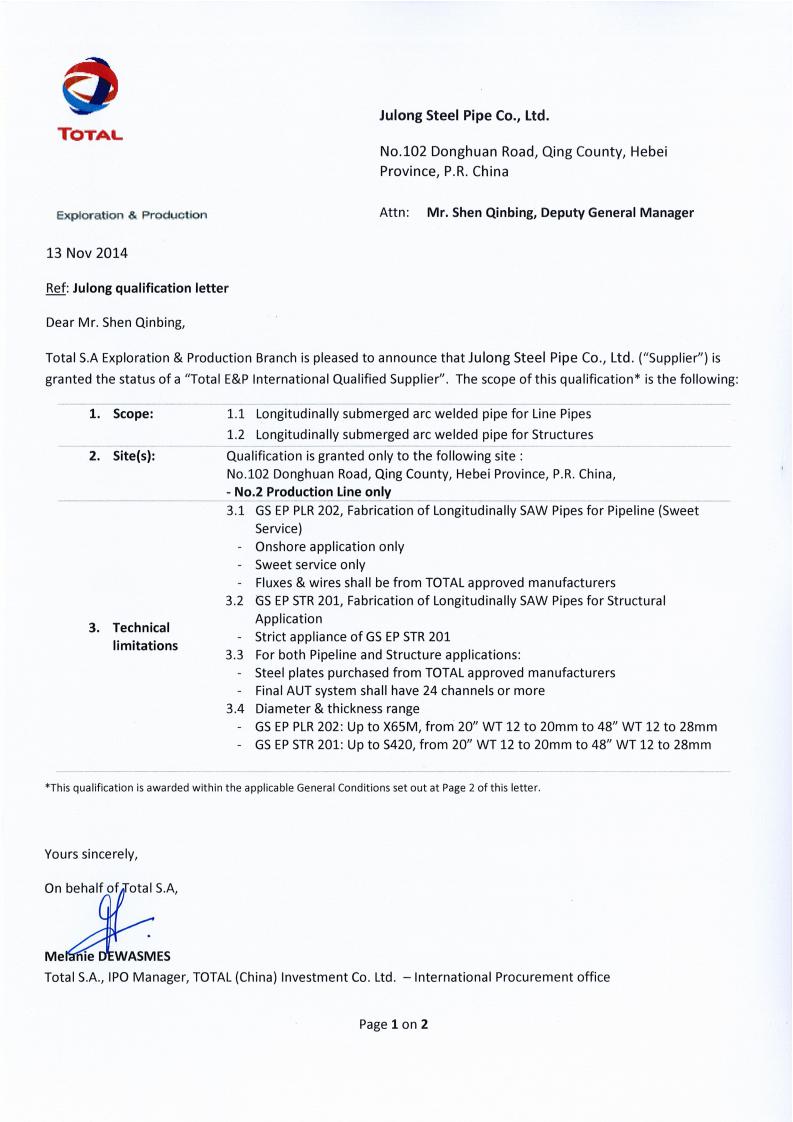 TOTAL

Exploration & Production

Julong Steel Pipe Co., Ltd.

No.102 Donghuan Road, Qing County, Hebei Province, P.R. China

Attn: Mr. Shen Qinbing, Deputy General Manager

13 Nov 2014

Ref: Julong qualification letter

Dear Mr. Shen Qinbing,

Total S.A Exploration & Production Branch is pleased to announce that Julong Steel Pipe Co., Ltd. ("Supplier") is granted the status of a "Total E&P International Qualified Supplier". The scope of this qualification* is the following:

| | |
|---|---|
| 1. Scope: | 1.1 Longitudinally submerged arc welded pipe for Line Pipes<br>1.2 Longitudinally submerged arc welded pipe for Structures |
| 2. Site(s): | Qualification is granted only to the following site :<br>No.102 Donghuan Road, Qing County, Hebei Province, P.R. China,<br>- No.2 Production Line only |
| 3. Technical limitations | 3.1 GS EP PLR 202, Fabrication of Longitudinally SAW Pipes for Pipeline (Sweet Service)<br>- Onshore application only<br>- Sweet service only<br>- Fluxes & wires shall be from TOTAL approved manufacturers<br>3.2 GS EP STR 201, Fabrication of Longitudinally SAW Pipes for Structural Application<br>- Strict appliance of GS EP STR 201<br>3.3 For both Pipeline and Structure applications:<br>- Steel plates purchased from TOTAL approved manufacturers<br>- Final AUT system shall have 24 channels or more<br>3.4 Diameter & thickness range<br>- GS EP PLR 202: Up to X65M, from 20" WT 12 to 20mm to 48" WT 12 to 28mm<br>- GS EP STR 201: Up to S420, from 20" WT 12 to 20mm to 48" WT 12 to 28mm |

*This qualification is awarded within the applicable General Conditions set out at Page 2 of this letter.

Yours sincerely,

On behalf of Total S.A,

Melanie DEWASMES
Total S.A., IPO Manager, TOTAL (China) Investment Co. Ltd. – International Procurement office

Page 1 on 2